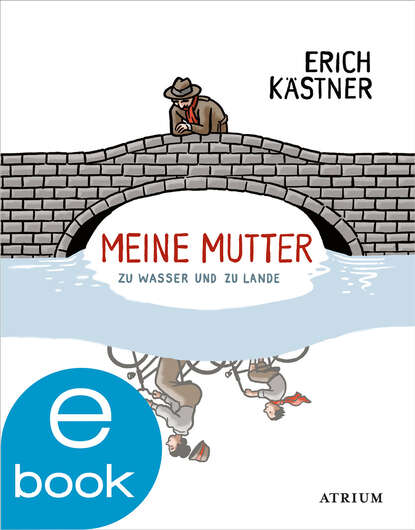 ERICH KÄSTNER

MEINE MUTTER

ZU WASSER UND ZU LANDE

e
book

ATRIUM